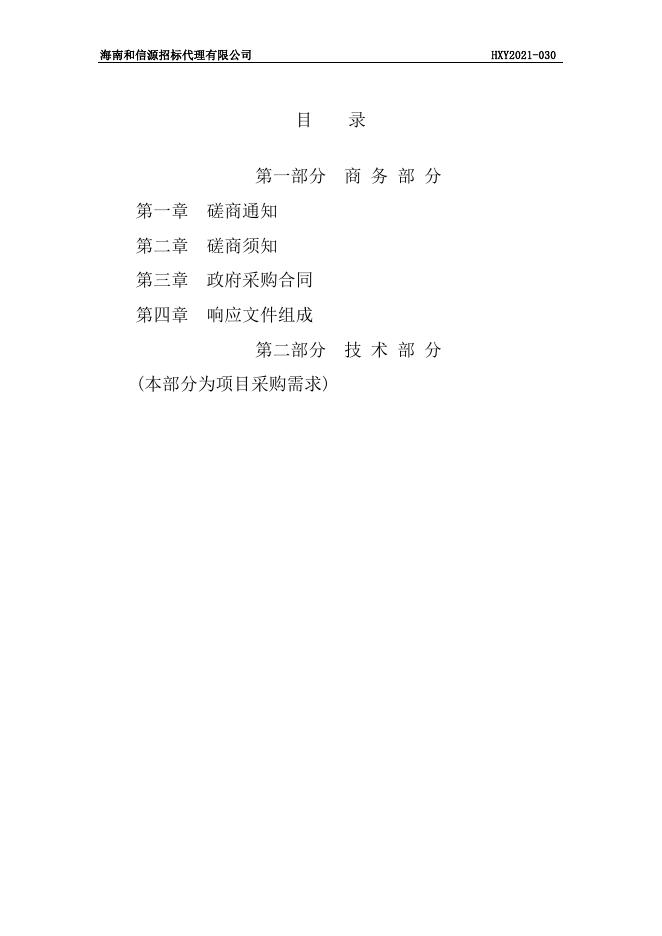 海南和信源招标代理有限公司 HXY2021-030

目 录

第一部分 商 务 部 分

第一章 磋商通知

第二章 磋商须知

第三章 政府采购合同

第四章 响应文件组成

第二部分 技 术 部 分

(本部分为项目采购需求)